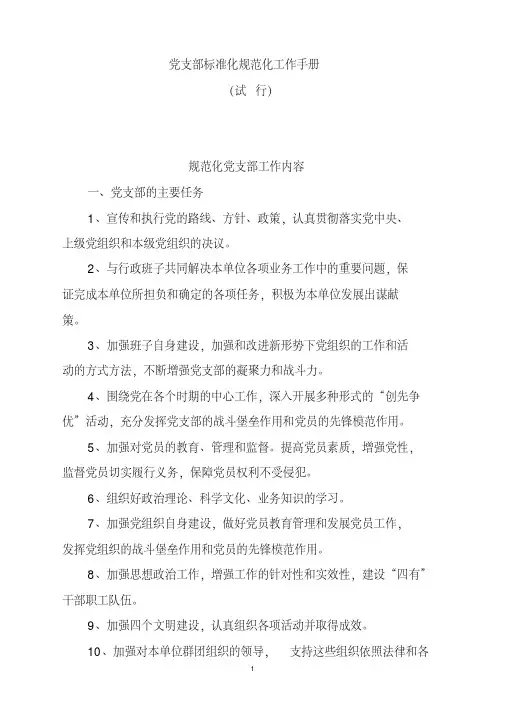 党支部标准化规范化工作手册

（试 行）

规范化党支部工作内容

一、党支部的主要任务

1、宣传和执行党的路线、方针、政策，认真贯彻落实党中央、上级党组织和本级党组织的决议。

2、与行政班子共同解决本单位各项业务工作中的重要问题，保证完成本单位所担负和确定的各项任务，积极为本单位发展出谋献策。

3、加强班子自身建设，加强和改进新形势下党组织的工作和活动的方式方法，不断增强党支部的凝聚力和战斗力。

4、围绕党在各个时期的中心工作，深入开展多种形式的“创先争优”活动，充分发挥党支部的战斗堡垒作用和党员的先锋模范作用。

5、加强对党员的教育、管理和监督。提高党员素质，增强党性，监督党员切实履行义务，保障党员权利不受侵犯。

6、组织好政治理论、科学文化、业务知识的学习。

7、加强党组织自身建设，做好党员教育管理和发展党员工作，发挥党组织的战斗堡垒作用和党员的先锋模范作用。

8、加强思想政治工作，增强工作的针对性和实效性，建设“四有”干部职工队伍。

9、加强四个文明建设，认真组织各项活动并取得成效。

10、加强对本单位群团组织的领导， 支持这些组织依照法律和各

1